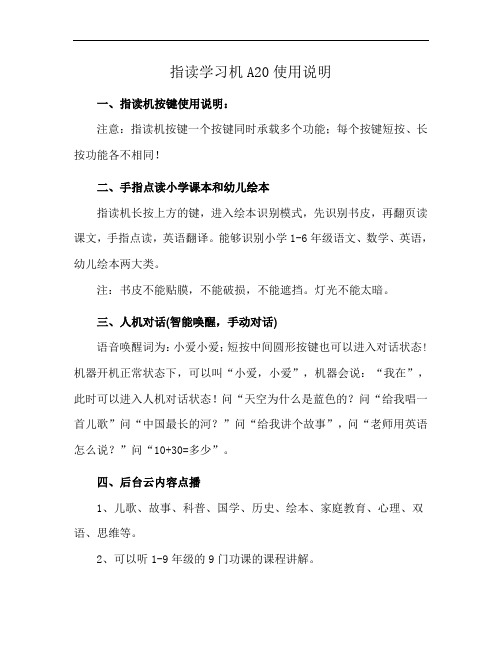 指读学习机 A20 使用说明

一、指读机按键使用说明：

注意：指读机按键一个按键同时承载多个功能；每个按键短按、长按功能各不相同！

二、手指点读小学课本和幼儿绘本

指读机长按上方的键，进入绘本识别模式，先识别书皮，再翻页读课文，手指点读，英语翻译。能够识别小学 1-6 年级语文、数学、英语，幼儿绘本两大类。

注：书皮不能贴膜，不能破损，不能遮挡。灯光不能太暗。

三、人机对话(智能唤醒，手动对话)

语音唤醒词为：小爱小爱；短按中间圆形按键也可以进入对话状态！机器开机正常状态下，可以叫“小爱，小爱”，机器会说：“我在”，此时可以进入人机对话状态！问“天空为什么是蓝色的？问“给我唱一首儿歌”问“中国最长的河？”问“给我讲个故事”，问“老师用英语怎么说？”问“10+30=多少”。

四、后台云内容点播

1、儿歌、故事、科普、国学、历史、绘本、家庭教育、心理、双语、思维等。

2、可以听 1-9 年级的 9 门功课的课程讲解。